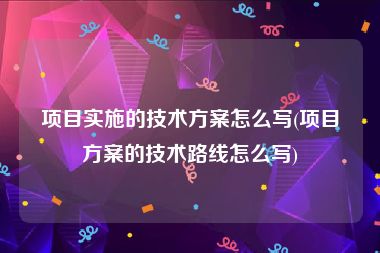 项目实施的技术方案怎么写(项目方案的技术路线怎么写)